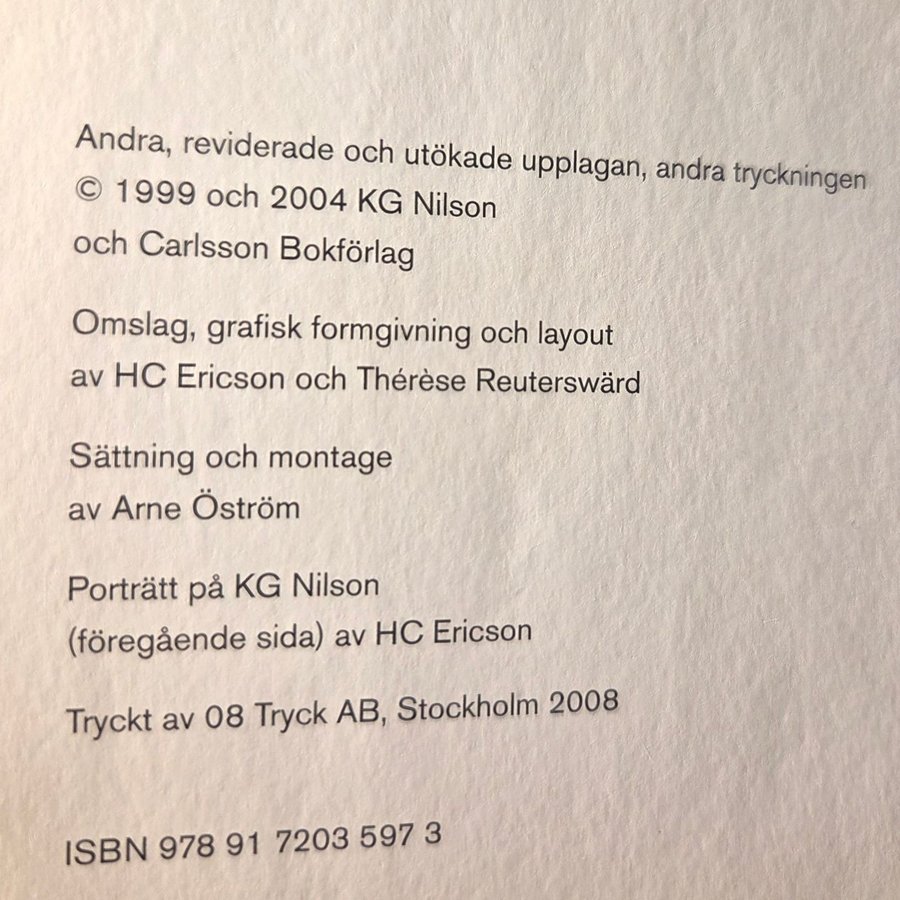 Andra, reviderade och utökade upplagan, andra tryckningen
© 1999 och 2004 KG Nilson
och Carlsson Bokförlag

Omslag, grafisk formgivning och layout
av HC Ericson och Thérèse Reuterswärd

Sättning och montage
av Arne Öström

Porträtt på KG Nilson
(föregående sida) av HC Ericson

Tryckt av 08 Tryck AB, Stockholm 2008

ISBN 978 91 7203 597 3